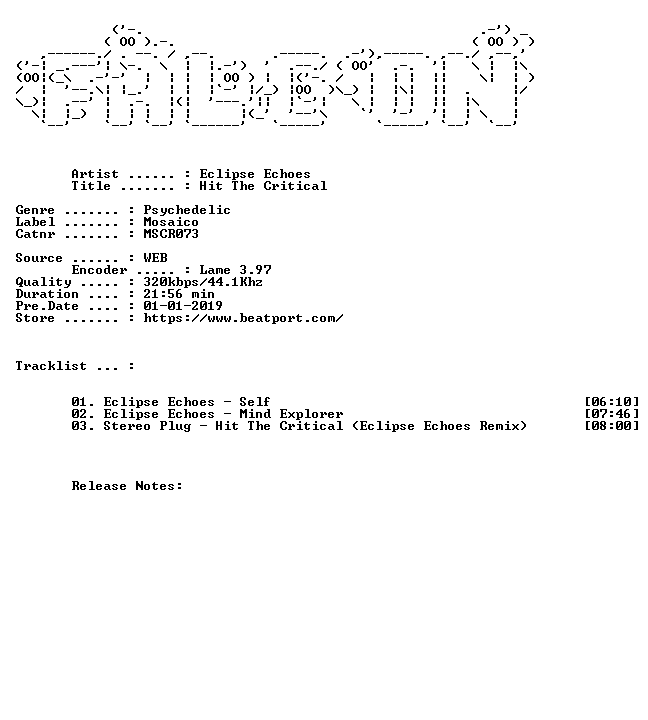 Artist ...... : Eclipse Echoes
Title ....... : Hit The Critical

Genre ....... : Psychedelic
Label ....... : Mosaico
Catnr ....... : MSCR073

Source ...... : WEB
Encoder ..... : Lame 3.97
Quality ..... : 320kbps/44.1Khz
Duration .... : 21:56 min
Pre.Date .... : 01-01-2019
Store ....... : https://www.beatport.com/

Tracklist ... :

01. Eclipse Echoes - Self [06:10]
02. Eclipse Echoes - Mind Explorer [07:46]
03. Stereo Plug - Hit The Critical (Eclipse Echoes Remix) [08:00]

Release Notes: